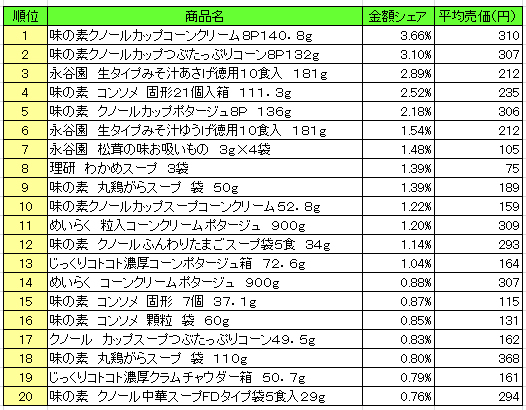 | 順位 | 商品名 | 金額シェア | 平均売価(円) |
|---|---|---|---|
| 1 | 味の素クノールカップコーンクリーム8P140.8g | 3.66% | 310 |
| 2 | 味の素クノールカップつぶたっぷりコーン8P132g | 3.10% | 307 |
| 3 | 永谷園　生タイプみそ汁あさげ徳用10食入　181g | 2.89% | 212 |
| 4 | 味の素　コンソメ　固形21個入箱　111.3g | 2.52% | 235 |
| 5 | 味の素　クノールカップポタージュ8P　136g | 2.18% | 306 |
| 6 | 永谷園　生タイプみそ汁ゆうげ徳用10食入　181g | 1.54% | 212 |
| 7 | 永谷園　松茸の味お吸いもの　3g×4袋 | 1.48% | 105 |
| 8 | 理研　わかめスープ　3袋 | 1.39% | 75 |
| 9 | 味の素　丸鶏がらスープ　袋　50g | 1.39% | 189 |
| 10 | 味の素クノールカップスープコーンクリーム52.8g | 1.22% | 159 |
| 11 | めいらく　粒入コーンクリームポタージュ　900g | 1.20% | 309 |
| 12 | 味の素　クノールふんわりたまごスープ袋5食　34g | 1.14% | 293 |
| 13 | じっくりコトコト濃厚コーンポタージュ箱　72.6g | 1.04% | 164 |
| 14 | めいらく　コーンクリームポタージュ　900g | 0.88% | 307 |
| 15 | 味の素　コンソメ　固形　7個　37.1g | 0.87% | 115 |
| 16 | 味の素　コンソメ　顆粒　袋　60g | 0.85% | 131 |
| 17 | クノール　カップスープつぶたっぷりコーン49.5g | 0.83% | 162 |
| 18 | 味の素　丸鶏がらスープ　袋　110g | 0.80% | 368 |
| 19 | じっくりコトコト濃厚クラムチャウダー箱　50.7g | 0.79% | 161 |
| 20 | 味の素　クノール中華スープFDタイプ袋5食入29g | 0.76% | 294 |